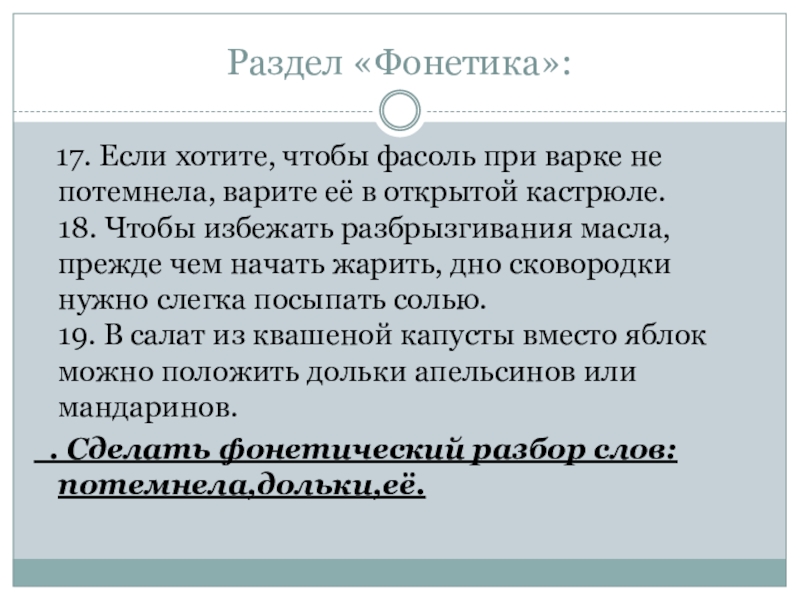 Раздел «Фонетика»:

17. Если хотите, чтобы фасоль при варке не потемнела, варите её в открытой кастрюле.

18. Чтобы избежать разбрызгивания масла, прежде чем начать жарить, дно сковородки нужно слегка посыпать солью.

19. В салат из квашеной капусты вместо яблок можно положить дольки апельсинов или мандаринов.

. Сделать фонетический разбор слов: потемнела,дольки,её.